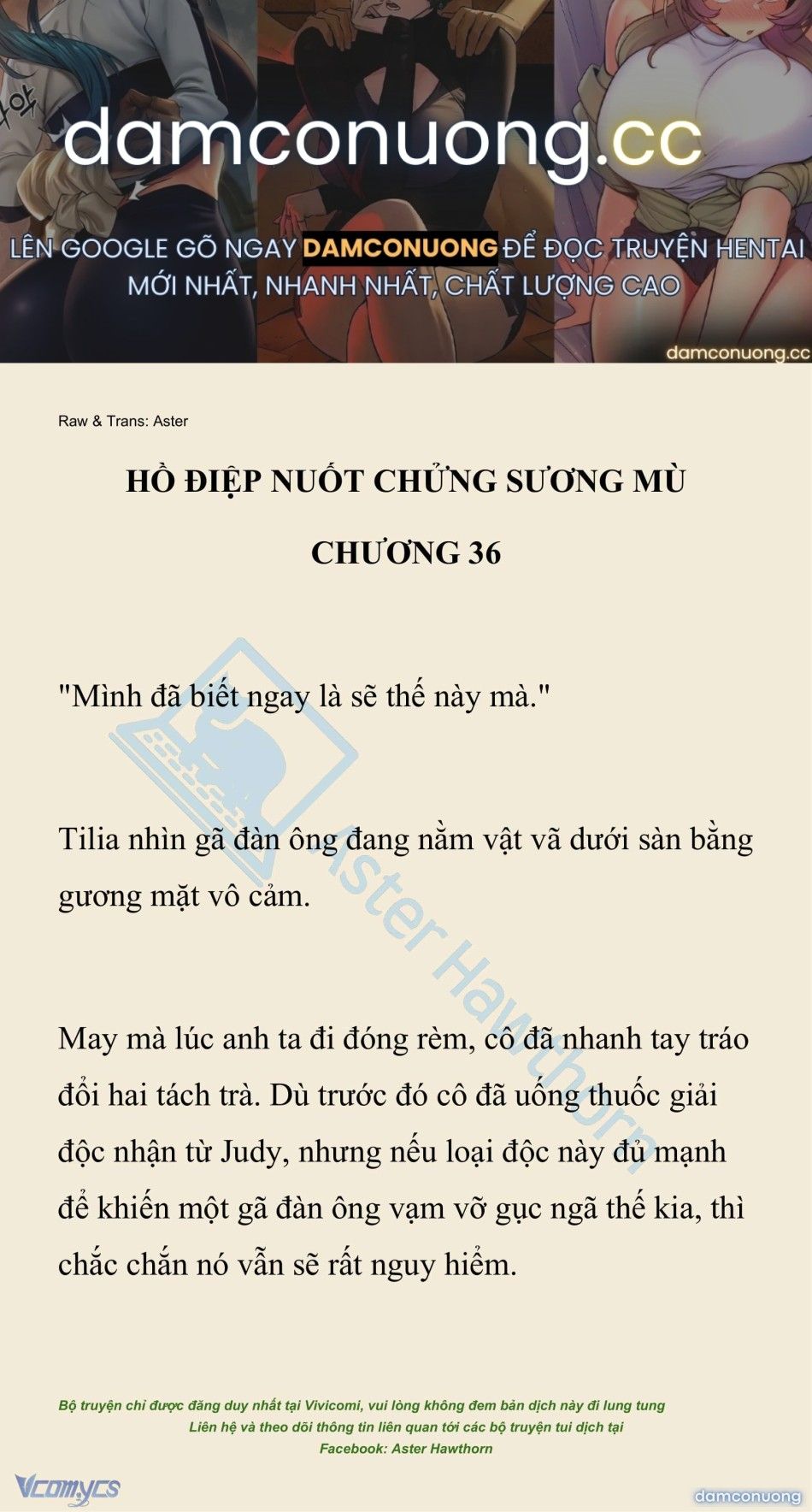 damconuong.cc

LÊN GOOGLE GÕ NGAY DAMCONUONG ĐỂ ĐỌC TRUYỆN HENTAI MỚI NHẤT, NHANH NHẤT, CHẤT LƯỢNG CAO

damconuong.cc

Raw & Trans: Aster

HỒ ĐIỆP NUỐT CHỬNG SƯƠNG MÙ

CHƯƠNG 36

"Mình đã biết ngay là sẽ thế này mà."

Tilia nhìn gã đàn ông đang nằm vật vã dưới sàn bằng gương mặt vô cảm.

May mà lúc anh ta đi đóng rèm, cô đã nhanh tay tráo đổi hai tách trà. Dù trước đó cô đã uống thuốc giải độc nhận từ Judy, nhưng nếu loại độc này đủ mạnh để khiến một gã đàn ông vạm vỡ gục ngã thế kia, thì chắc chắn nó vẫn sẽ rất nguy hiểm.

Aster Hawthorn

Bộ truyện chỉ được đăng duy nhất tại Vivicomi, vui lòng không đem bản dịch này đi lung tung
Liên hệ và theo dõi thông tin liên quan tới các bộ truyện tui dịch tại
Facebook: Aster Hawthorn

Vcomycs

damconuong